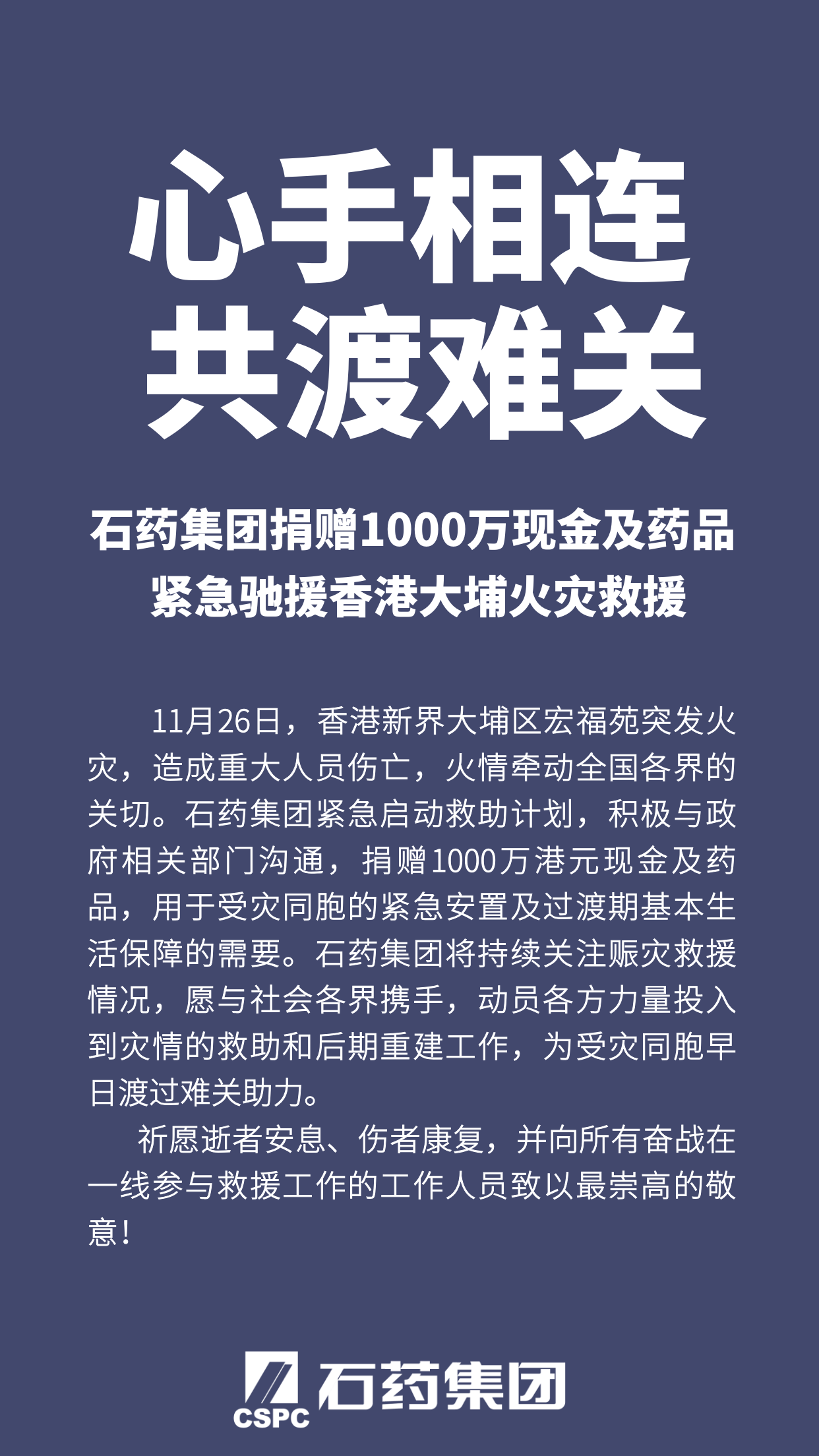 心手相连
共渡难关

石药集团捐赠1000万现金及药品
紧急驰援香港大埔火灾救援

11月26日，香港新界大埔区宏福苑突发火灾，造成重大人员伤亡，火情牵动全国各界的关切。石药集团紧急启动救助计划，积极与政府相关部门沟通，捐赠1000万港元现金及药品，用于受灾同胞的紧急安置及过渡期基本生活保障的需要。石药集团将持续关注赈灾救援情况，愿与社会各界携手，动员各方力量投入到灾情的救助和后期重建工作，为受灾同胞早日渡过难关助力。

祈愿逝者安息、伤者康复，并向所有奋战在一线参与救援工作的工作人员致以最崇高的敬意！

CSPC 石药集团